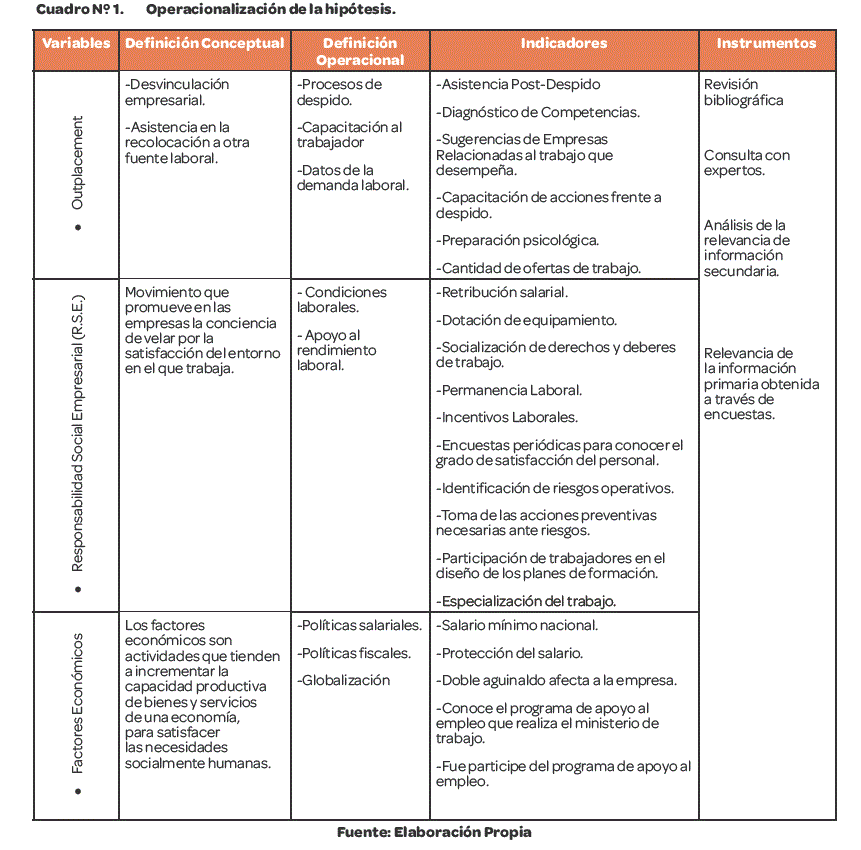 Cuadro Nº 1. Operacionalización de la hipótesis.

| Variables | Definición Conceptual | Definición Operacional | Indicadores | Instrumentos |
|---|---|---|---|---|
| • Outplacement | -Desvinculación empresarial. -Asistencia en la recolocación a otra fuente laboral. | -Procesos de despido. -Capacitación al trabajador -Datos de la demanda laboral. | -Asistencia Post-Despido -Diagnóstico de Competencias. -Sugerencias de Empresas Relacionadas al trabajo que desempeña. -Capacitación de acciones frente a despido. -Preparación psicológica. -Cantidad de ofertas de trabajo. | Revisión bibliográfica Consulta con expertos. Análisis de la relevancia de información secundaria. Relevancia de la información primaria obtenida a través de encuestas. |
| • Responsabilidad Social Empresarial (R.S.E.) | Movimiento que promueve en las empresas la conciencia de velar por la satisfacción del entorno en el que trabaja. | - Condiciones laborales. - Apoyo al rendimiento laboral. | -Retribución salarial. -Dotación de equipamiento. -Socialización de derechos y deberes de trabajo. -Permanencia Laboral. -Incentivos Laborales. -Encuestas periódicas para conocer el grado de satisfacción del personal. -Identificación de riesgos operativos. -Toma de las acciones preventivas necesarias ante riesgos. -Participación de trabajadores en el diseño de los planes de formación. -Especialización del trabajo. | |
| • Factores Económicos | Los factores económicos son actividades que tienden a incrementar la capacidad productiva de bienes y servicios de una economía, para satisfacer las necesidades socialmente humanas. | -Políticas salariales. -Políticas fiscales. -Globalización | -Salario mínimo nacional. -Protección del salario. -Doble aguinaldo afecta a la empresa. -Conoce el programa de apoyo al empleo que realiza el ministerio de trabajo. -Fue participe del programa de apoyo al empleo. | |

Fuente: Elaboración Propia